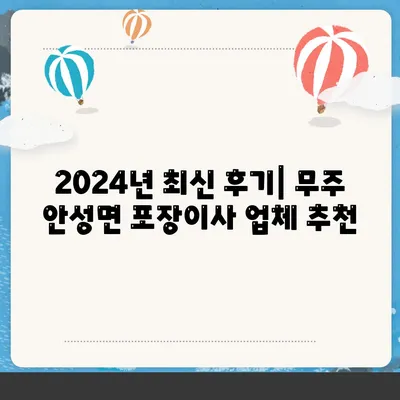 2024년 최신 후기| 무주 안성면 포장이사 업체 추천